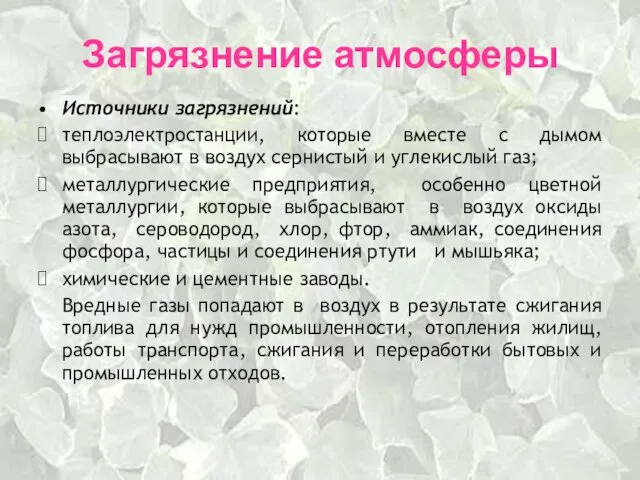 Загрязнение атмосферы

• Источники загрязнений:

теплоэлектростанции, которые вместе с дымом выбрасывают в воздух сернистый и углекислый газ;

металлургические предприятия, особенно цветной металлургии, которые выбрасывают в воздух оксиды азота, сероводород, хлор, фтор, аммиак, соединения фосфора, частицы и соединения ртути и мышьяка;

химические и цементные заводы.

Вредные газы попадают в воздух в результате сжигания топлива для нужд промышленности, отопления жилищ, работы транспорта, сжигания и переработки бытовых и промышленных отходов.